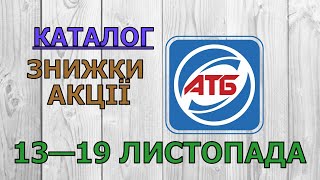 КАТАЛОГ
ЗНИЖКИ
АКЦІЇ
АТБ
13—19 ЛИСТОПАДА